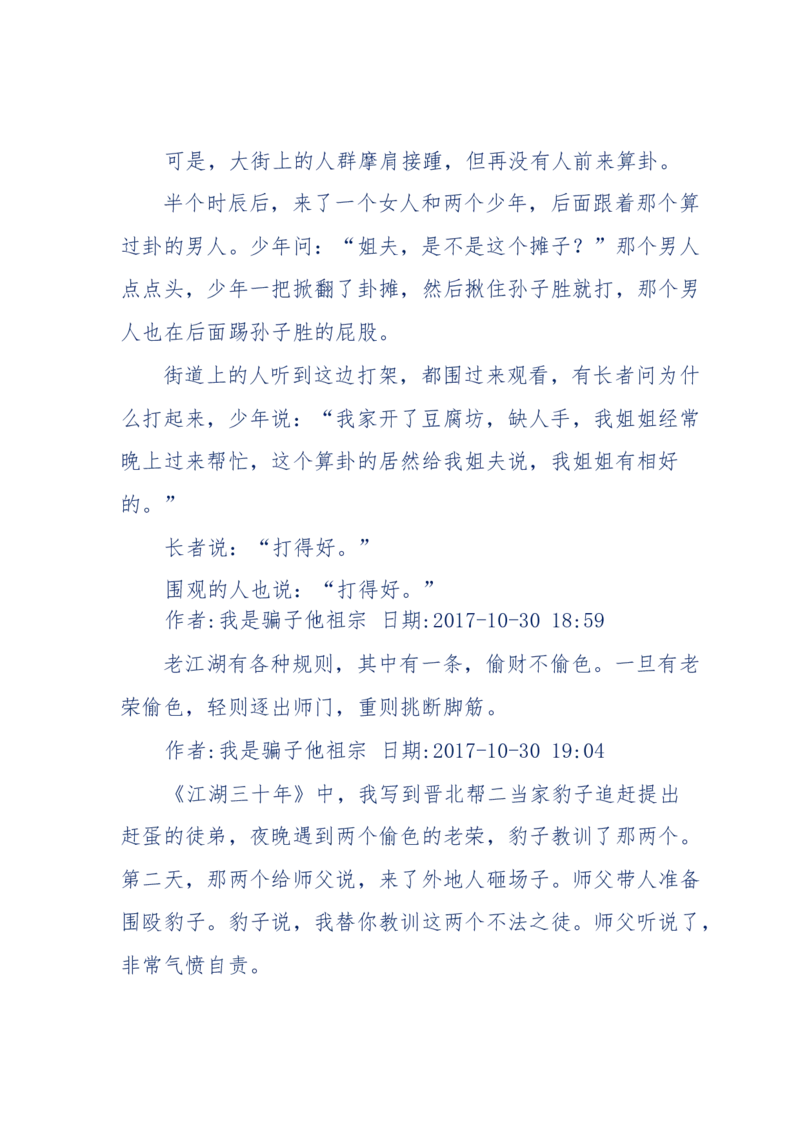 可是，大街上的人群摩肩接踵，但再没有人前来算卦。

半个时辰后，来了一个女人和两个少年，后面跟着那个算过卦的男人。少年问：“姐夫，是不是这个摊子？”那个男人点点头，少年一把掀翻了卦摊，然后揪住孙子胜就打，那个男人也在后面踢孙子胜的屁股。

街道上的人听到这边打架，都围过来观看，有长者问为什么打起来，少年说：“我家开了豆腐坊，缺人手，我姐姐经常晚上过来帮忙，这个算卦的居然给我姐夫说，我姐姐有相好的。”

长者说：“打得好。”

围观的人也说：“打得好。”

作者:我是骗子他祖宗 日期:2017-10-30 18:59

老江湖有各种规则，其中有一条，偷财不偷色。一旦有老荣偷色，轻则逐出师门，重则挑断脚筋。

作者:我是骗子他祖宗 日期:2017-10-30 19:04

《江湖三十年》中，我写到晋北帮二当家豹子追赶提出赶蛋的徒弟，夜晚遇到两个偷色的老荣，豹子教训了那两个。第二天，那两个给师父说，来了外地人砸场子。师父带人准备围殴豹子。豹子说，我替你教训这两个不法之徒。师父听说了，非常气愤自责。